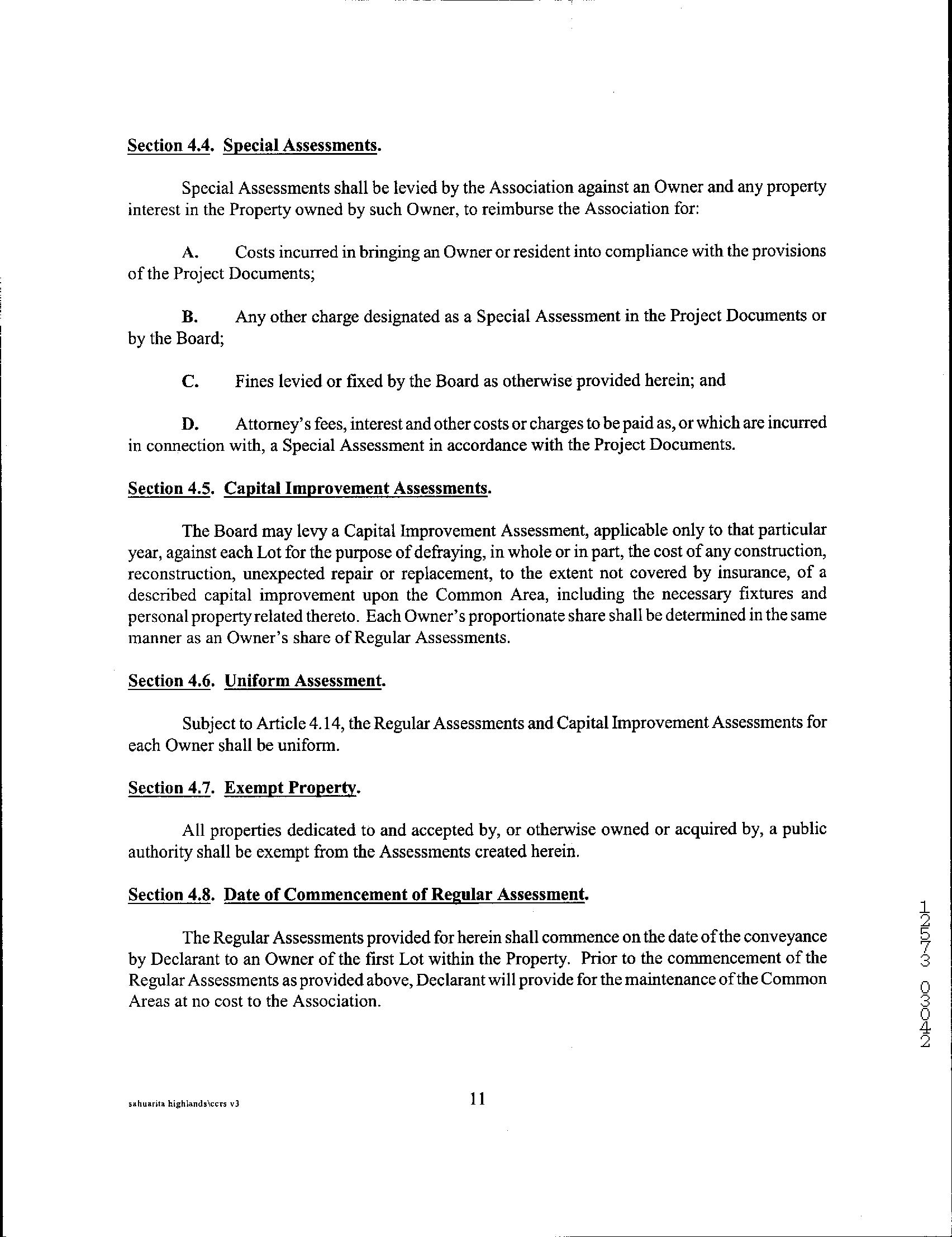 Section 4.4. Special Assessments.

Special Assessments shall be levied by the Association against an Owner and any property interest in the Property owned by such Owner, to reimburse the Association for:

A. Costs incurred in bringing an Owner or resident into compliance with the provisions of the Project Documents;

B. Any other charge designated as a Special Assessment in the Project Documents or by the Board;

C. Fines levied or fixed by the Board as otherwise provided herein; and

D. Attorney's fees, interest and other costs or charges to be paid as, or which are incurred in connection with, a Special Assessment in accordance with the Project Documents.

Section 4.5. Capital Improvement Assessments.

The Board may levy a Capital Improvement Assessment, applicable only to that particular year, against each Lot for the purpose of defraying, in whole or in part, the cost of any construction, reconstruction, unexpected repair or replacement, to the extent not covered by insurance, of a described capital improvement upon the Common Area, including the necessary fixtures and personal property related thereto. Each Owner's proportionate share shall be determined in the same manner as an Owner's share of Regular Assessments.

Section 4.6. Uniform Assessment.

Subject to Article 4.14, the Regular Assessments and Capital Improvement Assessments for each Owner shall be uniform.

Section 4.7. Exempt Property.

All properties dedicated to and accepted by, or otherwise owned or acquired by, a public authority shall be exempt from the Assessments created herein.

Section 4.8. Date of Commencement of Regular Assessment.

The Regular Assessments provided for herein shall commence on the date of the conveyance by Declarant to an Owner of the first Lot within the Property. Prior to the commencement of the Regular Assessments as provided above, Declarant will provide for the maintenance of the Common Areas at no cost to the Association.

12573 03042

sahuarita highlands\ccrs v3

11